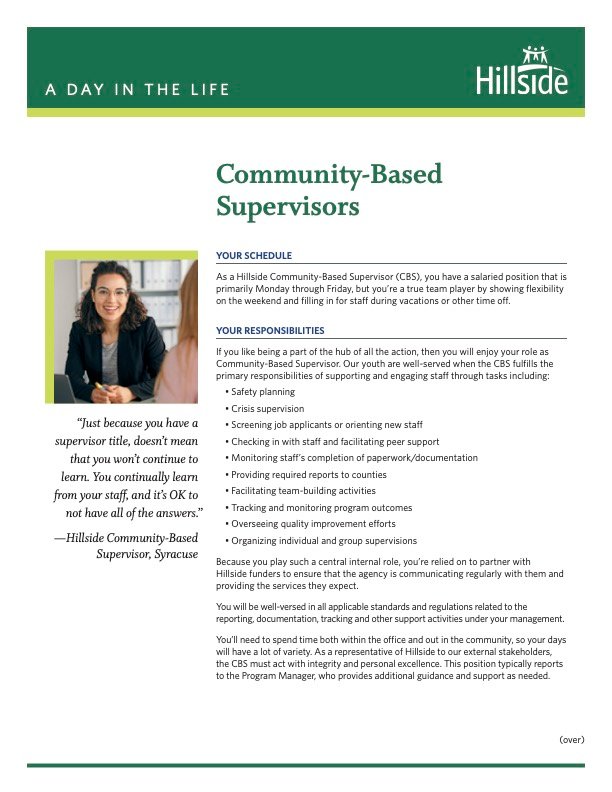 A DAY IN THE LIFE

Hillside

Community-Based Supervisors

"Just because you have a supervisor title, doesn't mean that you won't continue to learn. You continually learn from your staff, and it's OK to not have all of the answers."

—Hillside Community-Based Supervisor, Syracuse

YOUR SCHEDULE

As a Hillside Community-Based Supervisor (CBS), you have a salaried position that is primarily Monday through Friday, but you're a true team player by showing flexibility on the weekend and filling in for staff during vacations or other time off.

YOUR RESPONSIBILITIES

If you like being a part of the hub of all the action, then you will enjoy your role as Community-Based Supervisor. Our youth are well-served when the CBS fulfills the primary responsibilities of supporting and engaging staff through tasks including:

• Safety planning
• Crisis supervision
• Screening job applicants or orienting new staff
• Checking in with staff and facilitating peer support
• Monitoring staff's completion of paperwork/documentation
• Providing required reports to counties
• Facilitating team-building activities
• Tracking and monitoring program outcomes
• Overseeing quality improvement efforts
• Organizing individual and group supervisions

Because you play such a central internal role, you're relied on to partner with Hillside funders to ensure that the agency is communicating regularly with them and providing the services they expect.

You will be well-versed in all applicable standards and regulations related to the reporting, documentation, tracking and other support activities under your management.

You'll need to spend time both within the office and out in the community, so your days will have a lot of variety. As a representative of Hillside to our external stakeholders, the CBS must act with integrity and personal excellence. This position typically reports to the Program Manager, who provides additional guidance and support as needed.

(over)